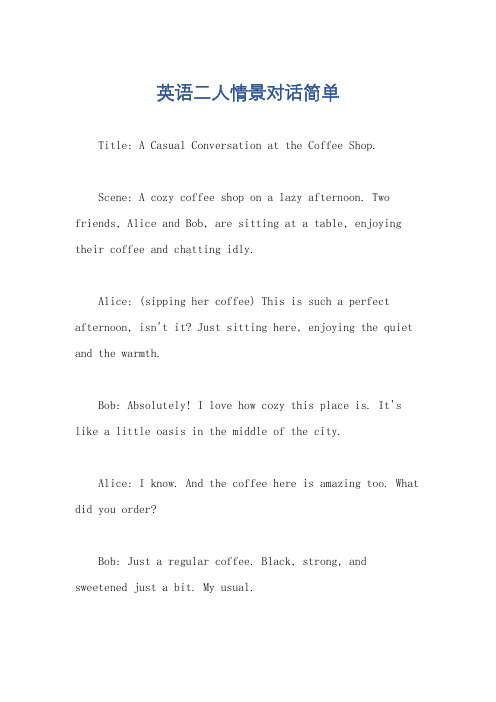 英语二人情景对话简单

Title: A Casual Conversation at the Coffee Shop.

Scene: A cozy coffee shop on a lazy afternoon. Two friends, Alice and Bob, are sitting at a table, enjoying their coffee and chatting idly.

Alice: (sipping her coffee) This is such a perfect afternoon, isn't it? Just sitting here, enjoying the quiet and the warmth.

Bob: Absolutely! I love how cozy this place is. It's like a little oasis in the middle of the city.

Alice: I know. And the coffee here is amazing too. What did you order?

Bob: Just a regular coffee. Black, strong, and sweetened just a bit. My usual.